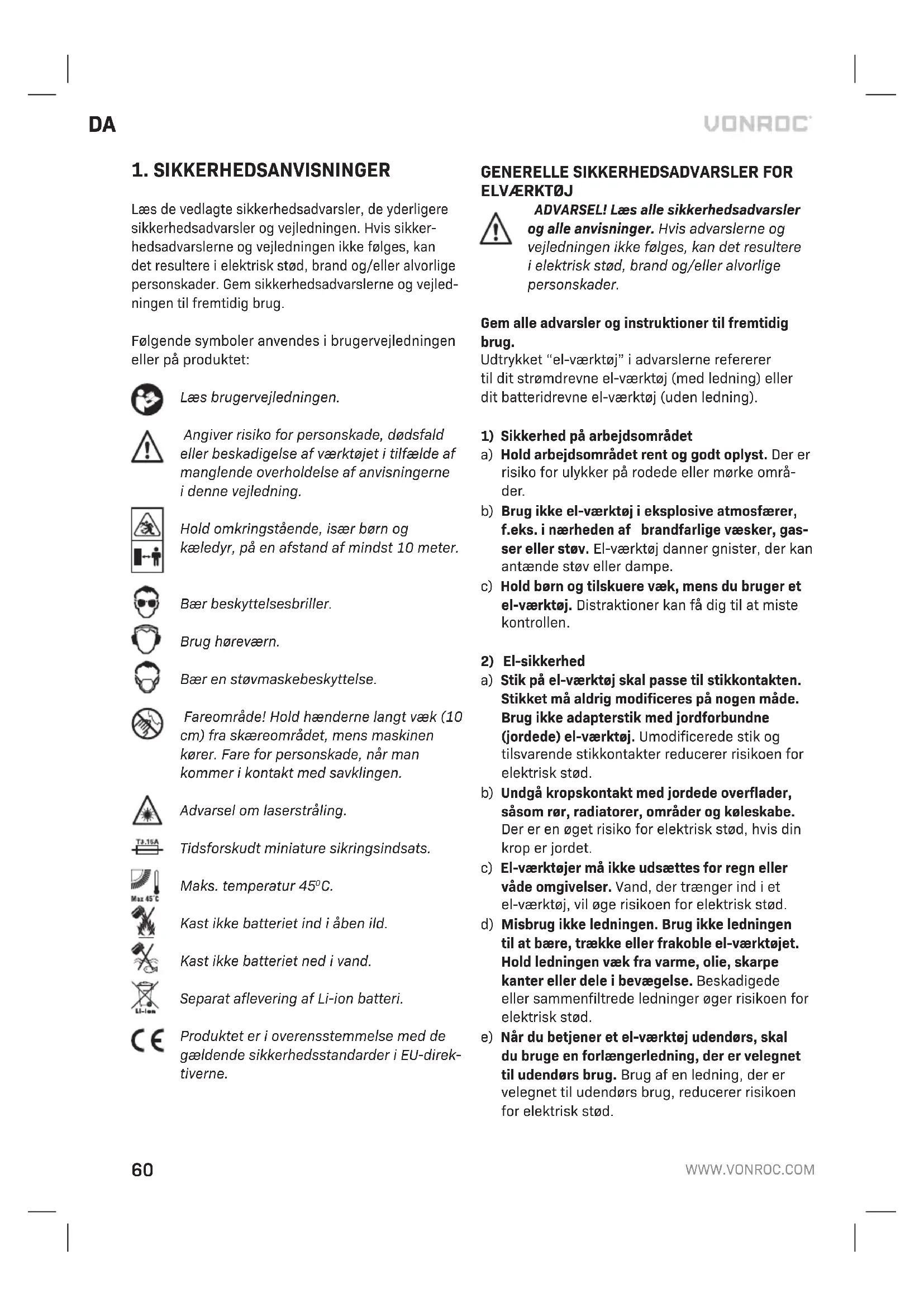 DA

VONROC

1. SIKKERHEDSANVISNINGER

Læs de vedlagte sikkerhedsadvarsler, de yderligere sikkerhedsadvarsler og vejledningen. Hvis sikkerhedsadvarslerne og vejledningen ikke følges, kan det resultere i elektrisk stød, brand og/eller alvorlige personskader. Gem sikkerhedsadvarslerne og vejledningen til fremtidig brug.

Følgende symboler anvendes i brugervejledningen eller på produktet:

Læs brugervejledningen.

Angiver risiko for personskade, dødsfald eller beskadigelse af værktøjet i tilfælde af manglende overholdelse af anvisningerne i denne vejledning.

Hold omkringstående, især børn og kæledyr, på en afstand af mindst 10 meter.

Bær beskyttelsesbriller.

Brug høreværn.

Bær en støvmaskebeskyttelse.

Fareområde! Hold hænderne langt væk (10 cm) fra skæreområdet, mens maskinen kører. Fare for personskade, når man kommer i kontakt med savklingen.

Advarsel om laserstråling.

T3.15A

Tidsforskudt miniature sikringsindsats.

Max 45°C

Maks. temperatur 45°C.

Kast ikke batteriet ind i åben ild.

Kast ikke batteriet ned i vand.

Li-ion

Separat aflevering af Li-ion batteri.

CE

Produktet er i overensstemmelse med de gældende sikkerhedsstandarder i EU-direktiverne.

GENERELLE SIKKERHEDSADVARSLER FOR ELVÆRKTØJ

ADVARSEL! Læs alle sikkerhedsadvarsler og alle anvisninger. Hvis advarslerne og vejledningen ikke følges, kan det resultere i elektrisk stød, brand og/eller alvorlige personskader.

Gem alle advarsler og instruktioner til fremtidig brug.
Udtrykket "el-værktøj" i advarslerne refererer til dit strømdrevne el-værktøj (med ledning) eller dit batteridrevne el-værktøj (uden ledning).

1) Sikkerhed på arbejdsområdet
a) Hold arbejdsområdet rent og godt oplyst. Der er risiko for ulykker på rodede eller mørke områder.
b) Brug ikke el-værktøj i eksplosive atmosfærer, f.eks. i nærheden af brandfarlige væsker, gasser eller støv. El-værktøj danner gnister, der kan antænde støv eller dampe.
c) Hold børn og tilskuere væk, mens du bruger et el-værktøj. Distraktioner kan få dig til at miste kontrollen.

2) El-sikkerhed
a) Stik på el-værktøj skal passe til stikkontakten. Stikket må aldrig modificeres på nogen måde. Brug ikke adapterstik med jordforbundne (jordede) el-værktøj. Umodificerede stik og tilsvarende stikkontakter reducerer risikoen for elektrisk stød.
b) Undgå kropskontakt med jordede overflader, såsom rør, radiatorer, områder og køleskabe. Der er en øget risiko for elektrisk stød, hvis din krop er jordet.
c) El-værktøjer må ikke udsættes for regn eller våde omgivelser. Vand, der trænger ind i et el-værktøj, vil øge risikoen for elektrisk stød.
d) Misbrug ikke ledningen. Brug ikke ledningen til at bære, trække eller frakoble el-værktøjet. Hold ledningen væk fra varme, olie, skarpe kanter eller dele i bevægelse. Beskadigede eller sammenfiltrede ledninger øger risikoen for elektrisk stød.
e) Når du betjener et el-værktøj udendørs, skal du bruge en forlængerledning, der er velegnet til udendørs brug. Brug af en ledning, der er velegnet til udendørs brug, reducerer risikoen for elektrisk stød.

60

WWW.VONROC.COM